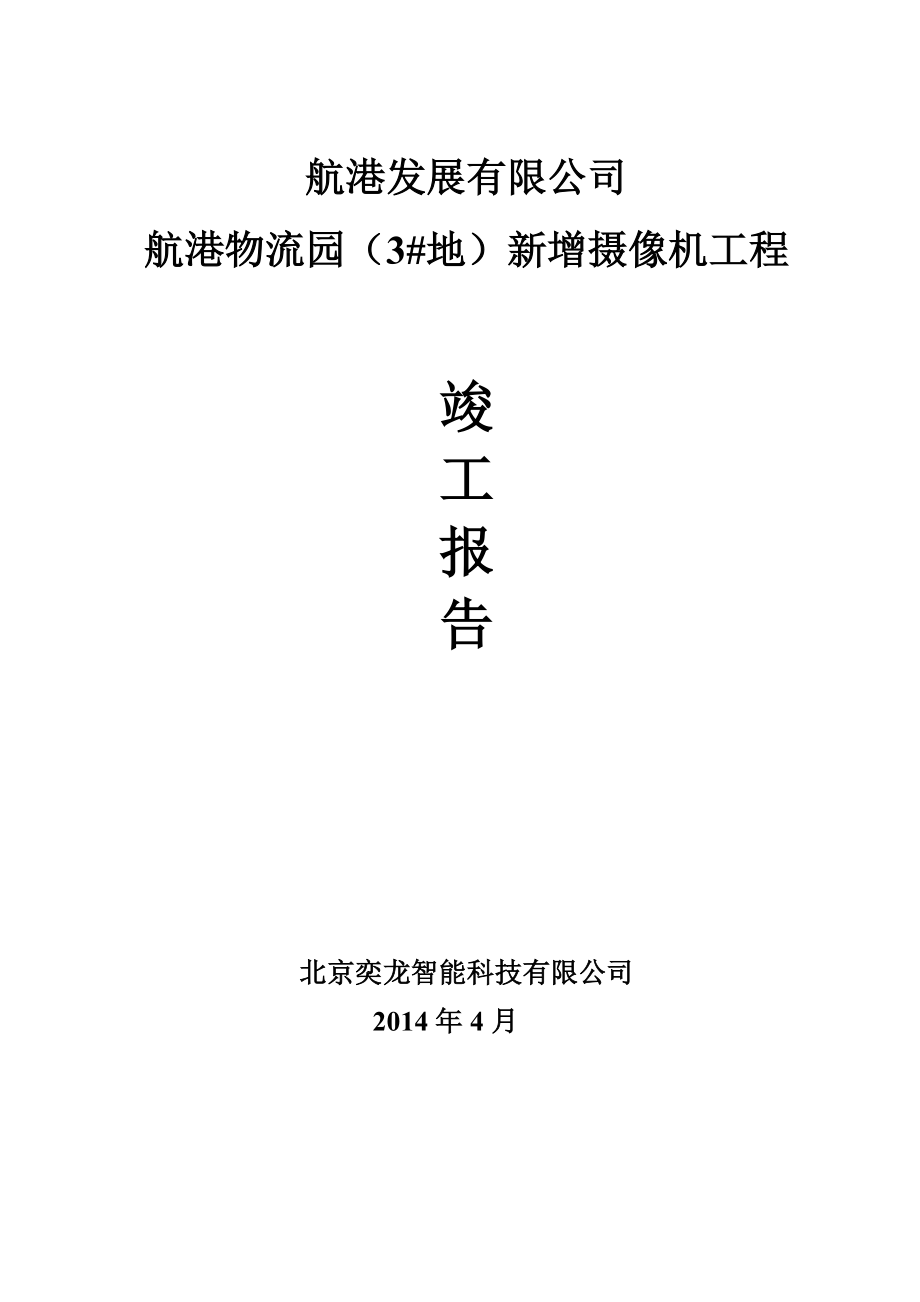 航港发展有限公司

航港物流园（3#地）新增摄像机工程

竣

工

报

告

北京奕龙智能科技有限公司

2014年4月